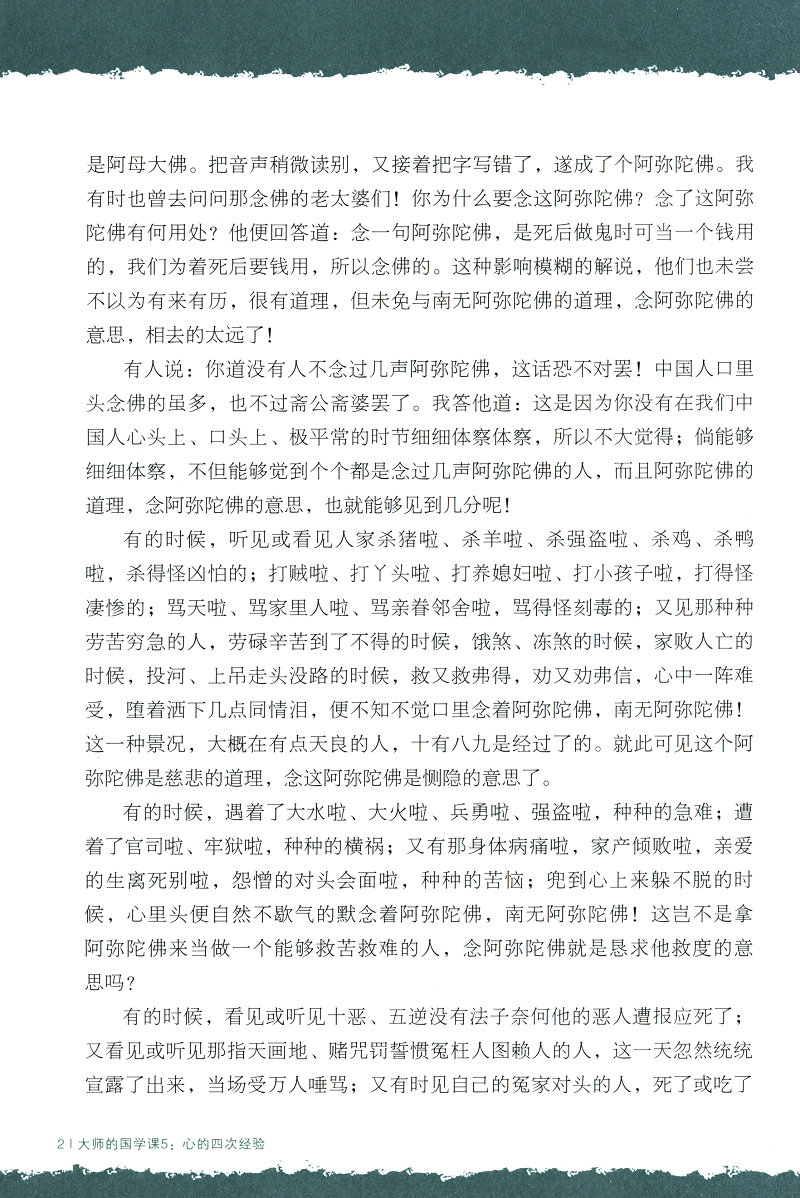 是阿母大佛。把音声稍微读别，又接着把字写错了，遂成了个阿弥陀佛。我有时也曾去问问那念佛的老太婆们！你为什么要念这阿弥陀佛？念了这阿弥陀佛有何用处？他便回答道：念一句阿弥陀佛，是死后做鬼时可当一个钱用的，我们为着死后要钱用，所以念佛的。这种影响模糊的解说，他们也未尝不以为有来有历，很有道理，但未免与南无阿弥陀佛的道理，念阿弥陀佛的意思，相去的太远了！

有人说：你道没有人不念过几声阿弥陀佛，这话恐不对罢！中国人口里头念佛的虽多，也不过斋公斋婆罢了。我答他道：这是因为你没有在我们中国人心头上、口头上、极平常的时节细细体察体察，所以不大觉得；倘能够细细体察，不但能够觉到个个都是念过几声阿弥陀佛的人，而且阿弥陀佛的道理，念阿弥陀佛的意思，也就能够见到几分呢！

有的时候，听见或看见人家杀猪啦、杀羊啦、杀强盗啦、杀鸡、杀鸭啦，杀得怪凶怕的；打贼啦、打丫头啦、打养媳妇啦、打小孩子啦，打得怪凄惨的；骂天啦、骂家里人啦、骂亲眷邻舍啦，骂得怪刻毒的；又见那种种劳苦穷急的人，劳碌辛苦到了不得的时候，饿煞、冻煞的时候，家败人亡的时候，投河、上吊走头没路的时候，救又救弗得，劝又劝弗信，心中一阵难受，堕着洒下几点同情泪，便不知不觉口里念着阿弥陀佛，南无阿弥陀佛！这一种景况，大概在有点天良的人，十有八九是经过了的。就此可见这个阿弥陀佛是慈悲的道理，念这阿弥陀佛是恻隐的意思了。

有的时候，遇着了大水啦、大火啦、兵勇啦、强盗啦，种种的急难；遭着了官司啦、牢狱啦，种种的横祸；又有那身体病痛啦，家产倾败啦，亲爱的生离死别啦，怨憎的对头会面啦，种种的苦恼；兜到心上来躲不脱的时候，心里头便自然不歇气的默念着阿弥陀佛，南无阿弥陀佛！这岂不是拿阿弥陀佛来当做一个能够救苦救难的人，念阿弥陀佛就是恳求他救度的意思吗？

有的时候，看见或听见十恶、五逆没有法子奈何他的恶人遭报应死了；又看见或听见那指天画地、赌咒罚誓惯冤枉人图赖人的人，这一天忽然统统宣露了出来，当场受万人唾骂；又有时见自己的冤家对头的人，死了或吃了

2 | 大师的国学课5：心的四次经验